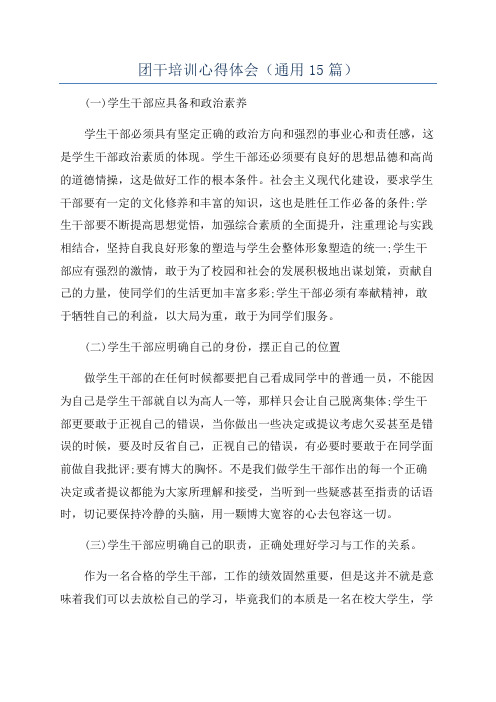 团干培训心得体会（通用15篇）

(一)学生干部应具备和政治素养

学生干部必须具有坚定正确的政治方向和强烈的事业心和责任感，这是学生干部政治素质的体现。学生干部还必须要有良好的思想品德和高尚的道德情操，这是做好工作的根本条件。社会主义现代化建设，要求学生干部要有一定的文化修养和丰富的知识，这也是胜任工作必备的条件;学生干部要不断提高思想觉悟，加强综合素质的全面提升，注重理论与实践相结合，坚持自我良好形象的塑造与学生会整体形象塑造的统一;学生干部应有强烈的激情，敢于为了校园和社会的发展积极地出谋划策，贡献自己的力量，使同学们的生活更加丰富多彩;学生干部必须有奉献精神，敢于牺牲自己的利益，以大局为重，敢于为同学们服务。

(二)学生干部应明确自己的身份，摆正自己的位置

做学生干部的在任何时候都要把自己看成同学中的普通一员，不能因为自己是学生干部就自以为高人一等，那样只会让自己脱离集体;学生干部更要敢于正视自己的错误，当你做出一些决定或提议考虑欠妥甚至是错误的时候，要及时反省自己，正视自己的错误，有必要时要敢于在同学面前做自我批评;要有博大的胸怀。不是我们做学生干部作出的每一个正确决定或者提议都能为大家所理解和接受，当听到一些疑惑甚至指责的话语时，切记要保持冷静的头脑，用一颗博大宽容的心去包容这一切。

(三)学生干部应明确自己的职责，正确处理好学习与工作的关系。

作为一名合格的学生干部，工作的绩效固然重要，但是这并不就是意味着我们可以去放松自己的学习，毕竟我们的本质是一名在校大学生，学